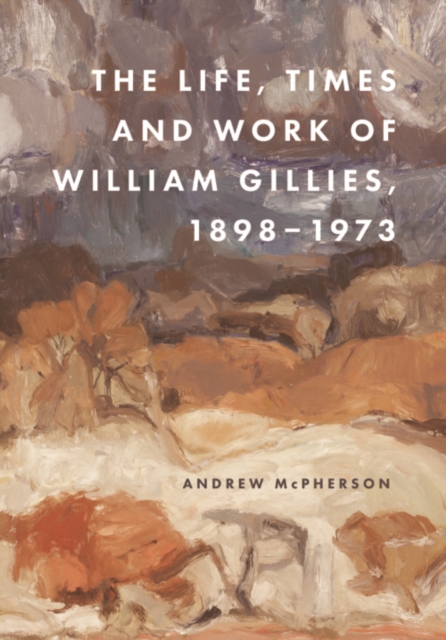 THE LIFE, TIMES AND WORK OF WILLIAM GILLIES, 1898–1973

ANDREW McPHERSON